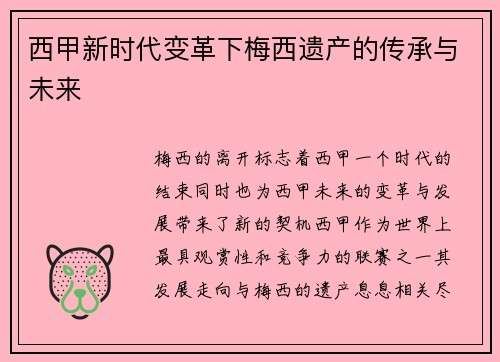 西甲新时代变革下梅西遗产的传承与未来

梅西的离开标志着西甲一个时代的结束同时也为西甲未来的变革与发展带来了新的契机西甲作为世界上最具观赏性和竞争力的联赛之一其发展走向与梅西的遗产息息相关尽